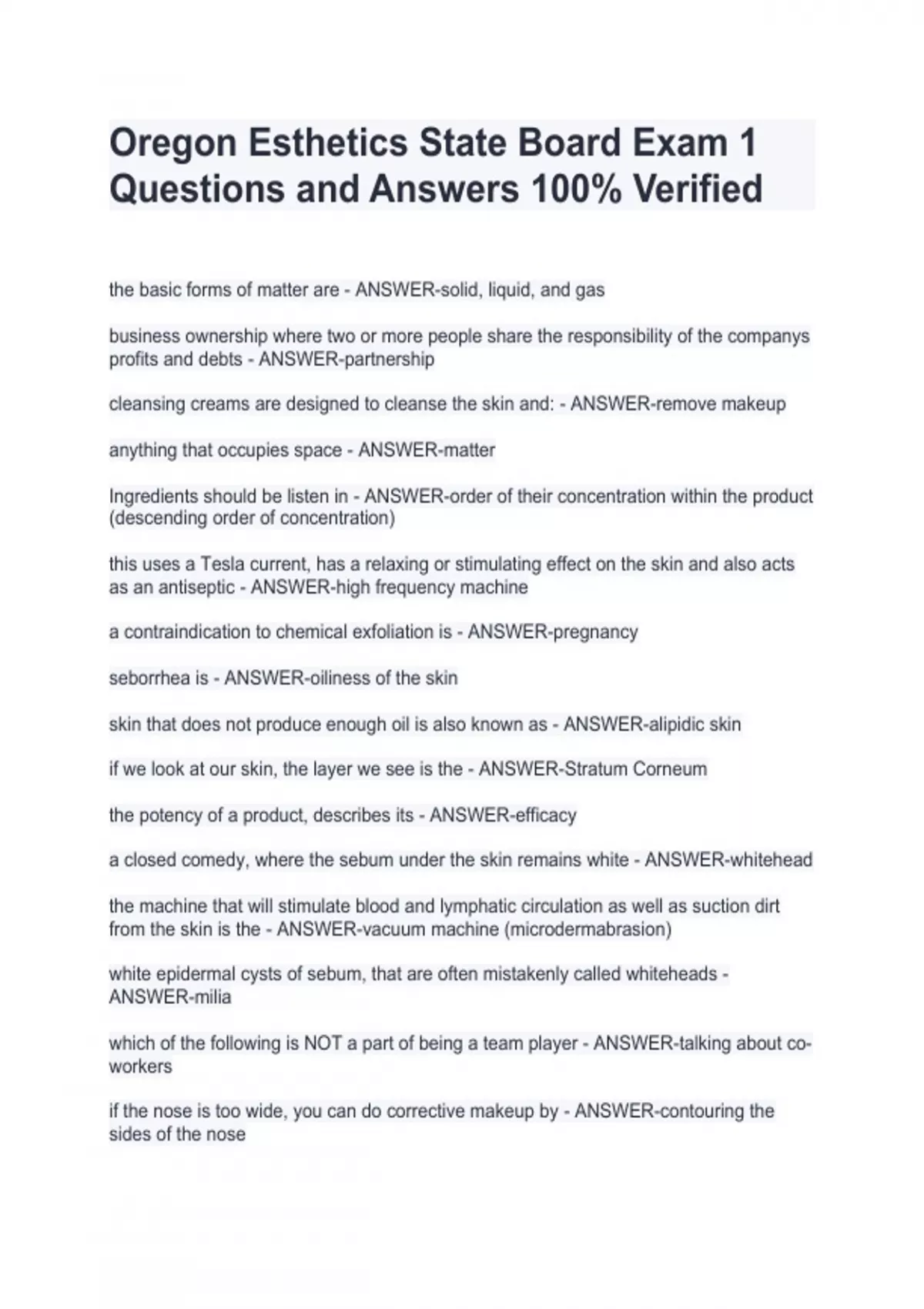 Oregon Esthetics State Board Exam 1 Questions and Answers 100% Verified

the basic forms of matter are - ANSWER-solid, liquid, and gas

business ownership where two or more people share the responsibility of the companys profits and debts - ANSWER-partnership

cleansing creams are designed to cleanse the skin and: - ANSWER-remove makeup

anything that occupies space - ANSWER-matter

Ingredients should be listen in - ANSWER-order of their concentration within the product (descending order of concentration)

this uses a Tesla current, has a relaxing or stimulating effect on the skin and also acts as an antiseptic - ANSWER-high frequency machine

a contraindication to chemical exfoliation is - ANSWER-pregnancy

seborrhea is - ANSWER-oiliness of the skin

skin that does not produce enough oil is also known as - ANSWER-alipidic skin

if we look at our skin, the layer we see is the - ANSWER-Stratum Corneum

the potency of a product, describes its - ANSWER-efficacy

a closed comedy, where the sebum under the skin remains white - ANSWER-whitehead

the machine that will stimulate blood and lymphatic circulation as well as suction dirt from the skin is the - ANSWER-vacuum machine (microdermabrasion)

white epidermal cysts of sebum, that are often mistakenly called whiteheads - ANSWER-milia

which of the following is NOT a part of being a team player - ANSWER-talking about co-workers

if the nose is too wide, you can do corrective makeup by - ANSWER-contouring the sides of the nose